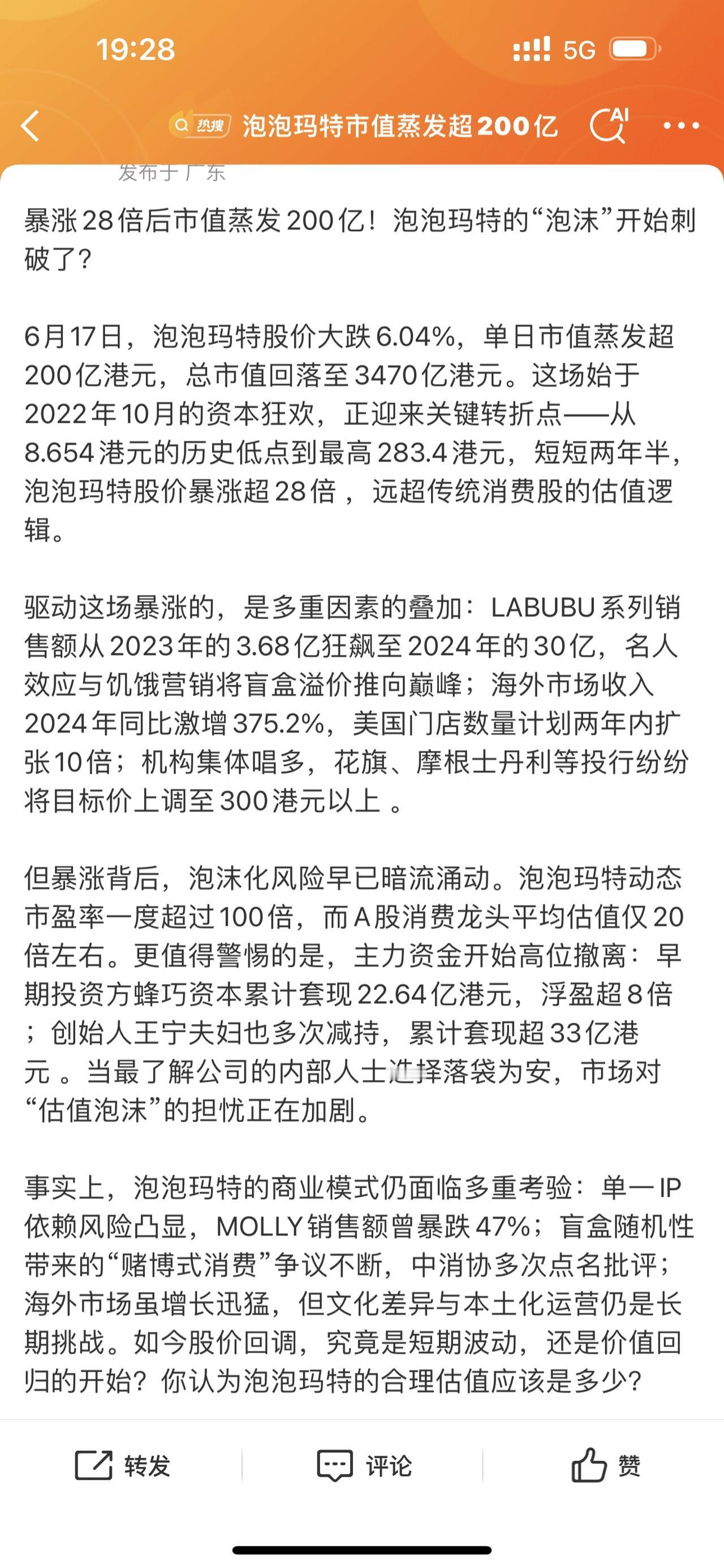 19:28

5G

热搜 泡泡玛特市值蒸发超200亿

AI

发布于 广东

暴涨28倍后市值蒸发200亿！泡泡玛特的“泡沫”开始刺破了？

6月17日，泡泡玛特股价大跌6.04%，单日市值蒸发超200亿港元，总市值回落至3470亿港元。这场始于2022年10月的资本狂欢，正迎来关键转折点——从8.654港元的历史低点到最高283.4港元，短短两年半，泡泡玛特股价暴涨超28倍 ，远超传统消费股的估值逻辑。

驱动这场暴涨的，是多重因素的叠加：LABUBU系列销售额从2023年的3.68亿狂飙至2024年的30亿，名人效应与饥饿营销将盲盒溢价推向巅峰；海外市场收入2024年同比激增375.2%，美国门店数量计划两年内扩张10倍；机构集体唱多，花旗、摩根士丹利等投行纷纷将目标价上调至300港元以上 。

但暴涨背后，泡沫化风险早已暗流涌动。泡泡玛特动态市盈率一度超过100倍，而A股消费龙头平均估值仅20倍左右。更值得警惕的是，主力资金开始高位撤离：早期投资方蜂巧资本累计套现22.64亿港元，浮盈超8倍 ；创始人王宁夫妇也多次减持，累计套现超33亿港元 。当最了解公司的内部人士选择落袋为安，市场对“估值泡沫”的担忧正在加剧。

事实上，泡泡玛特的商业模式仍面临多重考验：单一IP依赖风险凸显，MOLLY销售额曾暴跌47%；盲盒随机性带来的“赌博式消费”争议不断，中消协多次点名批评；海外市场虽增长迅猛，但文化差异与本土化运营仍是长期挑战。如今股价回调，究竟是短期波动，还是价值回归的开始？你认为泡泡玛特的合理估值应该是多少？

转发 评论 赞